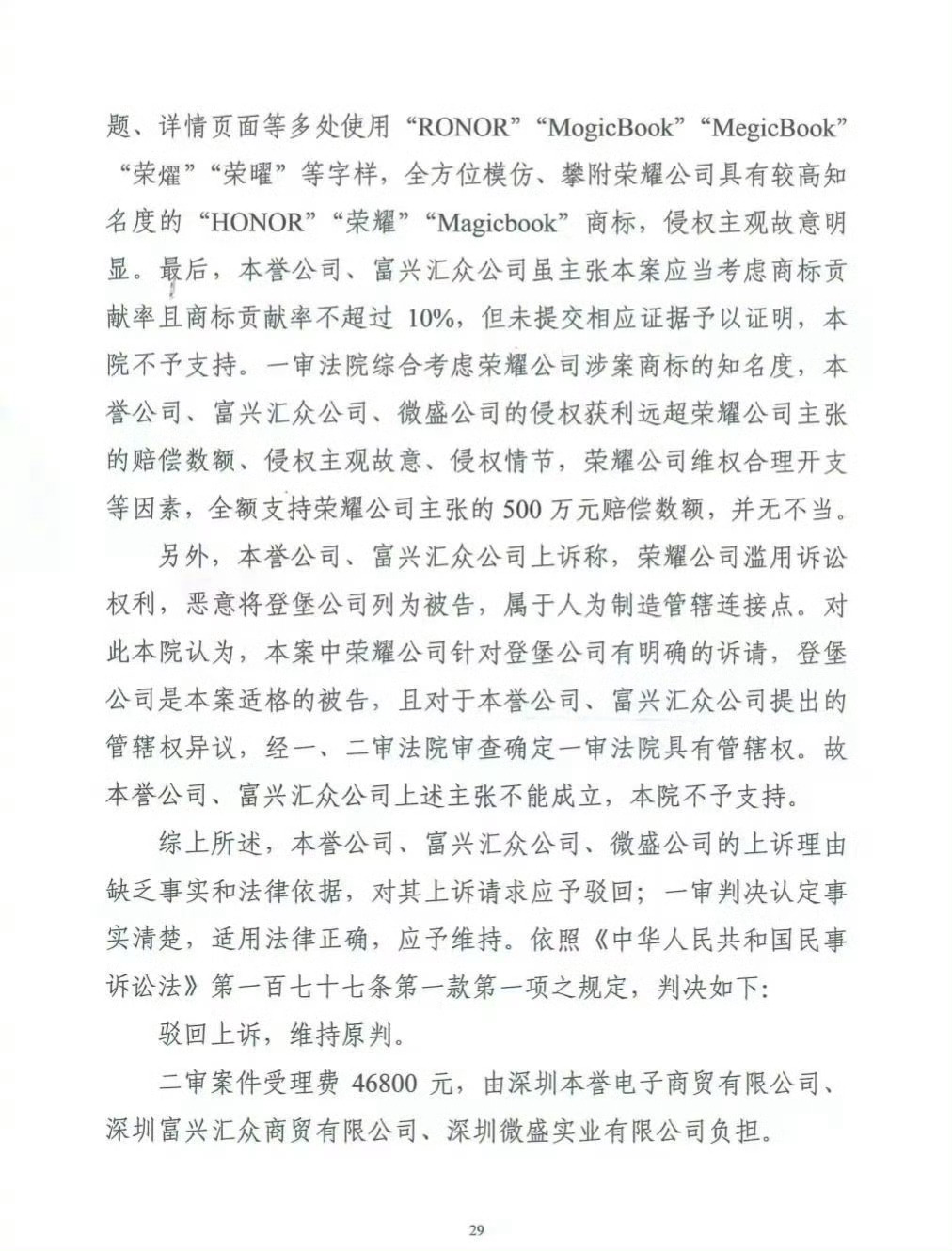 题、详情页面等多处使用“RONOR”“MogicBook”“MegicBook”“荣燿”“荣曜”等字样，全方位模仿、攀附荣耀公司具有较高知名度的“HONOR”“荣耀”“Magicbook”商标，侵权主观故意明显。最后，本誉公司、富兴汇众公司虽主张本案应当考虑商标贡献率且商标贡献率不超过 10%，但未提交相应证据予以证明，本院不予支持。一审法院综合考虑荣耀公司涉案商标的知名度，本誉公司、富兴汇众公司、微盛公司的侵权获利远超荣耀公司主张的赔偿数额、侵权主观故意、侵权情节，荣耀公司维权合理开支等因素，全额支持荣耀公司主张的 500 万元赔偿数额，并无不当。

另外，本誉公司、富兴汇众公司上诉称，荣耀公司滥用诉讼权利，恶意将登堡公司列为被告，属于人为制造管辖连接点。对此本院认为，本案中荣耀公司针对登堡公司有明确的诉请，登堡公司是本案适格的被告，且对于本誉公司、富兴汇众公司提出的管辖权异议，经一、二审法院审查确定一审法院具有管辖权。故本誉公司、富兴汇众公司上述主张不能成立，本院不予支持。

综上所述，本誉公司、富兴汇众公司、微盛公司的上诉理由缺乏事实和法律依据，对其上诉请求应予驳回；一审判决认定事实清楚，适用法律正确，应予维持。依照《中华人民共和国民事诉讼法》第一百七十七条第一款第一项之规定，判决如下：

驳回上诉，维持原判。

二审案件受理费 46800 元，由深圳本誉电子商贸有限公司、深圳富兴汇众商贸有限公司、深圳微盛实业有限公司负担。

29